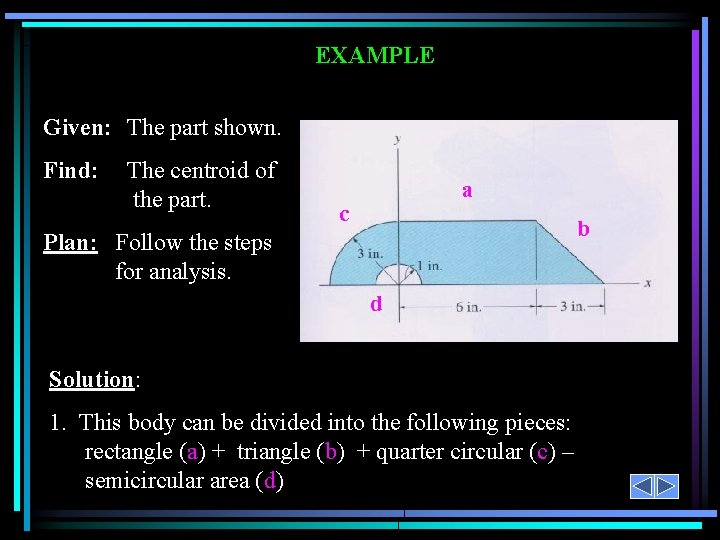 EXAMPLE

Given: The part shown.

Find: The centroid of the part.

Plan: Follow the steps for analysis.

y

a

c

b

3 in.

1 in.

x

d

6 in.

3 in.

Solution:

1. This body can be divided into the following pieces: rectangle (a) + triangle (b) + quarter circular (c) – semicircular area (d)